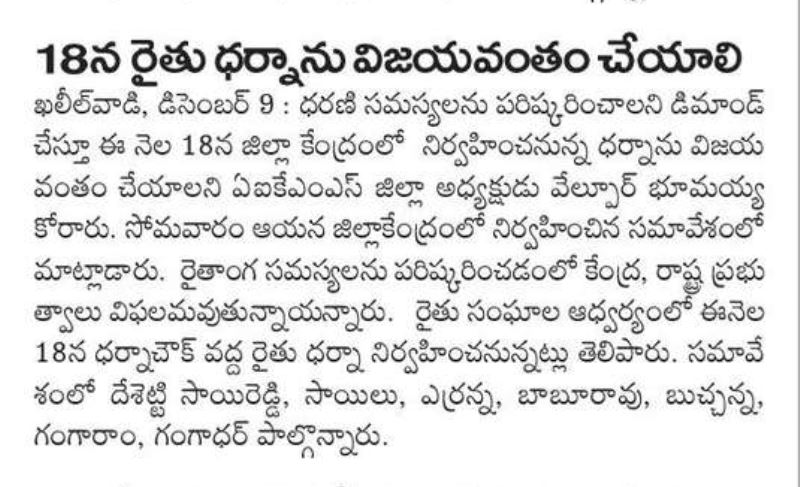 18న రైతు ధర్నాను విజయవంతం చేయాలి

ఖలీల్‌వాడి, డిసెంబర్ 9 : ధరణి సమస్యలను పరిష్కరించాలని డిమాండ్ చేస్తూ ఈ నెల 18న జిల్లా కేంద్రంలో నిర్వహించనున్న ధర్నాను విజయవంతం చేయాలని ఏఐకేఎంఎస్ జిల్లా అధ్యక్షుడు వేల్పూర్ భూమయ్య కోరారు. సోమవారం ఆయన జిల్లాకేంద్రంలో నిర్వహించిన సమావేశంలో మాట్లాడారు. రైతాంగ సమస్యలను పరిష్కరించడంలో కేంద్ర, రాష్ట్ర ప్రభుత్వాలు విఫలమవుతున్నాయన్నారు. రైతు సంఘాల ఆధ్వర్యంలో ఈనెల 18న ధర్నాచౌక్ వద్ద రైతు ధర్నా నిర్వహించనున్నట్లు తెలిపారు. సమావేశంలో దేశెట్టి సాయిరెడ్డి, సాయిలు, ఎర్రన్న, బాబూరావు, బుచ్చన్న, గంగారాం, గంగాధర్ పాల్గొన్నారు.